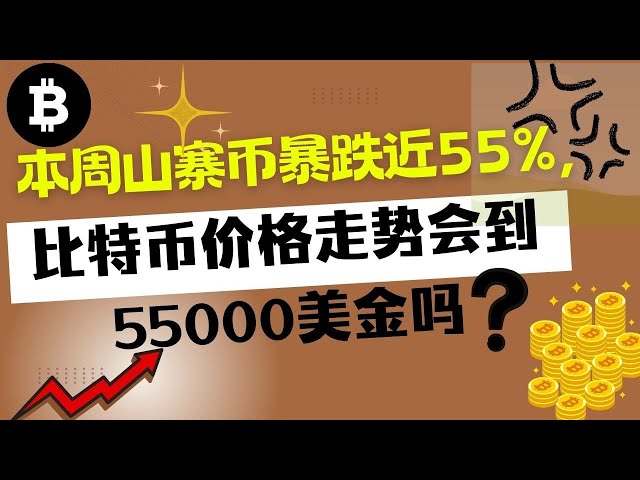 本周山寨币暴跌近55%，

比特币价格走势会到

55000美金吗？